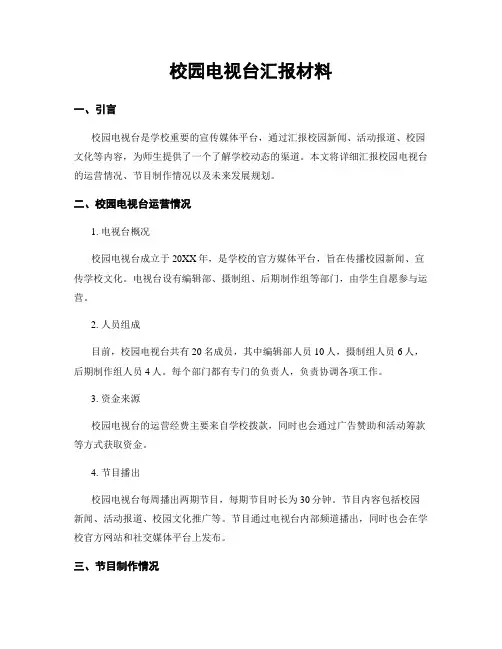 校园电视台汇报材料

一、引言

校园电视台是学校重要的宣传媒体平台，通过汇报校园新闻、活动报道、校园文化等内容，为师生提供了一个了解学校动态的渠道。本文将详细汇报校园电视台的运营情况、节目制作情况以及未来发展规划。

二、校园电视台运营情况

1. 电视台概况

校园电视台成立于20XX年，是学校的官方媒体平台，旨在传播校园新闻、宣传学校文化。电视台设有编辑部、摄制组、后期制作组等部门，由学生自愿参与运营。

2. 人员组成

目前，校园电视台共有20名成员，其中编辑部人员10人，摄制组人员6人，后期制作组人员4人。每个部门都有专门的负责人，负责协调各项工作。

3. 资金来源

校园电视台的运营经费主要来自学校拨款，同时也会通过广告赞助和活动筹款等方式获取资金。

4. 节目播出

校园电视台每周播出两期节目，每期节目时长为30分钟。节目内容包括校园新闻、活动报道、校园文化推广等。节目通过电视台内部频道播出，同时也会在学校官方网站和社交媒体平台上发布。

三、节目制作情况